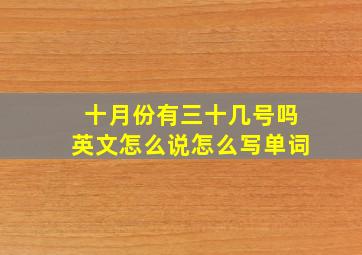 十月份有三十几号吗
英文怎么说怎么写单词